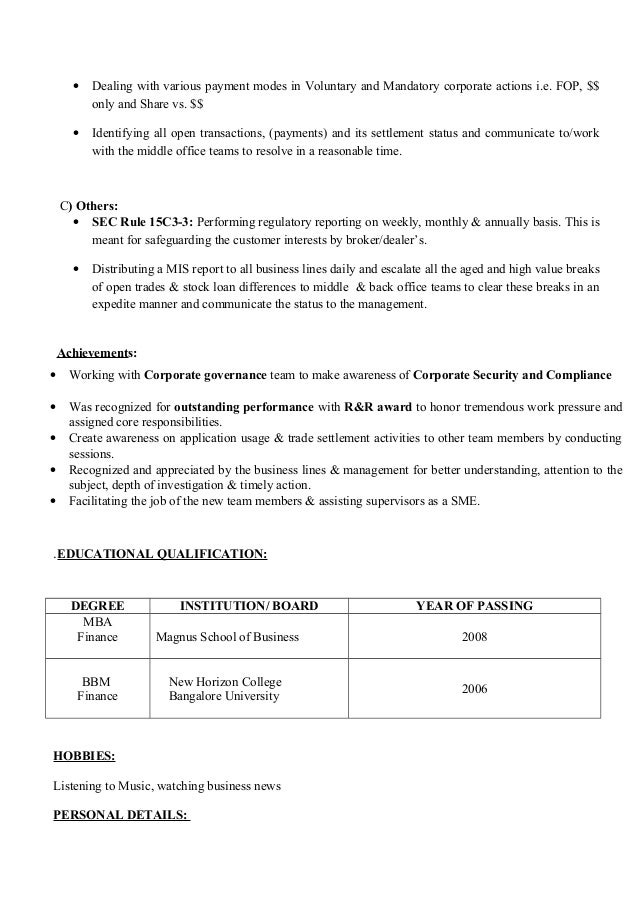 • Dealing with various payment modes in Voluntary and Mandatory corporate actions i.e. FOP, \$\$ only and Share vs. \$\$

• Identifying all open transactions, (payments) and its settlement status and communicate to/work with the middle office teams to resolve in a reasonable time.

C) Others:

• SEC Rule 15C3-3: Performing regulatory reporting on weekly, monthly & annually basis. This is meant for safeguarding the customer interests by broker/dealer's.

• Distributing a MIS report to all business lines daily and escalate all the aged and high value breaks of open trades & stock loan differences to middle & back office teams to clear these breaks in an expedite manner and communicate the status to the management.

Achievements:

• Working with Corporate governance team to make awareness of Corporate Security and Compliance

• Was recognized for outstanding performance with R&R award to honor tremendous work pressure and assigned core responsibilities.
• Create awareness on application usage & trade settlement activities to other team members by conducting sessions.
• Recognized and appreciated by the business lines & management for better understanding, attention to the subject, depth of investigation & timely action.
• Facilitating the job of the new team members & assisting supervisors as a SME.

.EDUCATIONAL QUALIFICATION:

| DEGREE | INSTITUTION/ BOARD | YEAR OF PASSING |
|---|---|---|
| MBA Finance | Magnus School of Business | 2008 |
| BBM Finance | New Horizon College Bangalore University | 2006 |

HOBBIES:

Listening to Music, watching business news

PERSONAL DETAILS: